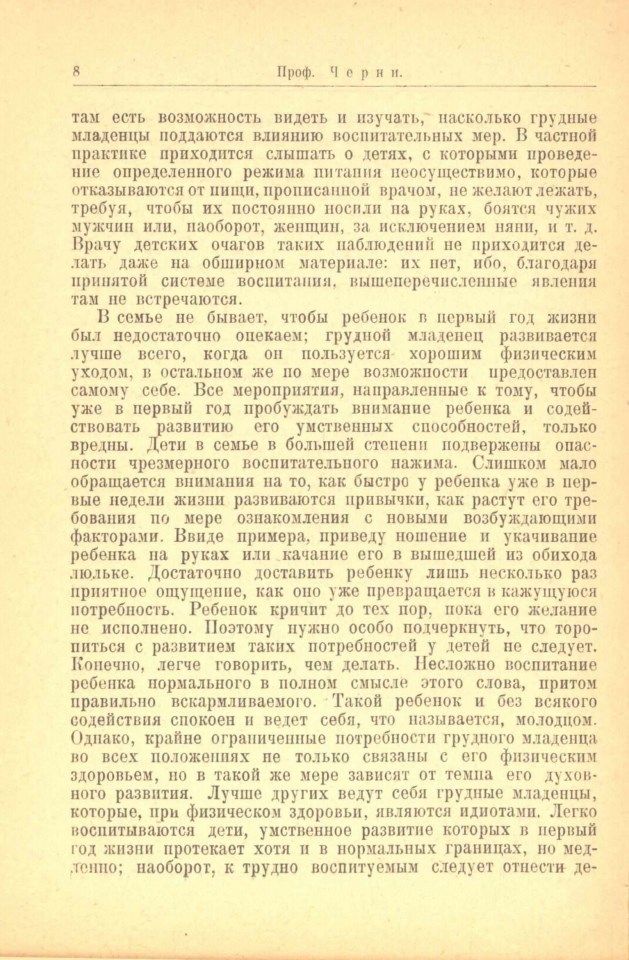 8 Проф. Черни.

там есть возможность видеть и изучать, насколько грудные младенцы поддаются влиянию воспитательных мер. В частной практике приходится слышать о детях, с которыми проведение определенного режима питания неосуществимо, которые отказываются от пищи, прописанной врачом, не желают лежать, требуя, чтобы их постоянно носили на руках, боятся чужих мужчин или, наоборот, женщин, за исключением няни, и т. д. Врачу детских очагов таких наблюдений не приходится делать даже на обширном материале: их нет, ибо, благодаря принятой системе воспитания, вышеперечисленные явления там не встречаются.

В семье не бывает, чтобы ребенок в первый год жизни был недостаточно опекаем; грудной младенец развивается лучше всего, когда он пользуется хорошим физическим уходом, в остальном же по мере возможности предоставлен самому себе. Все мероприятия, направленные к тому, чтобы уже в первый год пробуждать внимание ребенка и содействовать развитию его умственных способностей, только вредны. Дети в семье в большей степени подвержены опасности чрезмерного воспитательного нажима. Слишком мало обращается внимания на то, как быстро у ребенка уже в первые недели жизни развиваются привычки, как растут его требования по мере ознакомления с новыми возбуждающими факторами. Ввиде примера, приведу ношение и укачивание ребенка на руках или качание его в вышедшей из обихода люльке. Достаточно доставить ребенку лишь несколько раз приятное ощущение, как оно уже превращается в кажущуюся потребность. Ребенок кричит до тех пор, пока его желание не исполнено. Поэтому нужно особо подчеркнуть, что торопиться с развитием таких потребностей у детей не следует. Конечно, легче говорить, чем делать. Несложно воспитание ребенка нормального в полном смысле этого слова, притом правильно вскармливаемого. Такой ребенок и без всякого содействия спокоен и ведет себя, что называется, молодцом. Однако, крайне ограниченные потребности грудного младенца во всех положениях не только связаны с его физическим здоровьем, но в такой же мере зависят от темпа его духовного развития. Лучше других ведут себя грудные младенцы, которые, при физическом здоровьи, являются идиотами. Легко воспитываются дети, умственное развитие которых в первый год жизни протекает хотя и в нормальных границах, но медленно; наоборот, к трудно воспитуемым следует отнести де-